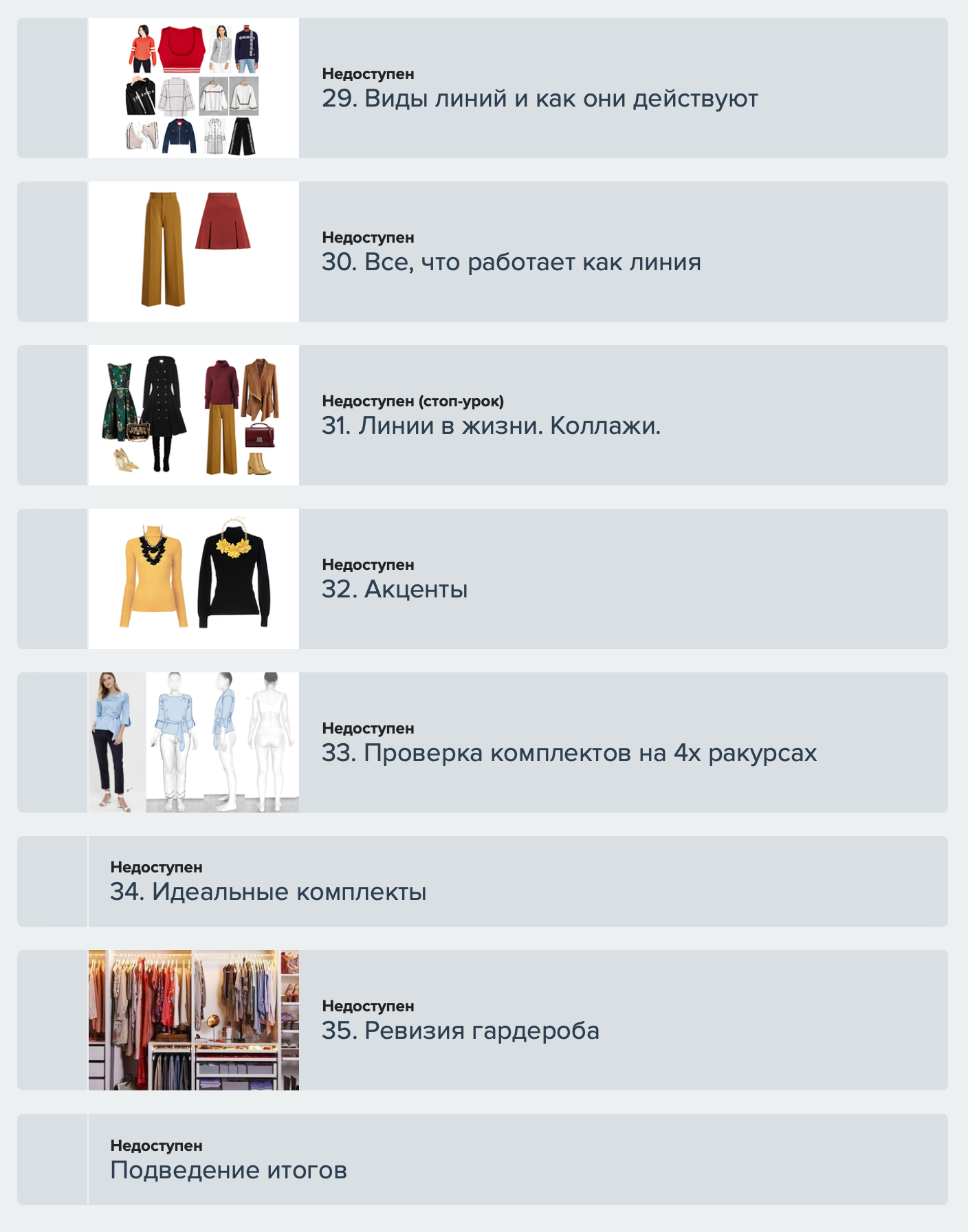 Недоступен
29. Виды линий и как они действуют

Недоступен
30. Все, что работает как линия

Недоступен (стоп-урок)
31. Линии в жизни. Коллажи.

Недоступен
32. Акценты

Недоступен
33. Проверка комплектов на 4х ракурсах

Недоступен
34. Идеальные комплекты

Недоступен
35. Ревизия гардероба

Недоступен
Подведение итогов